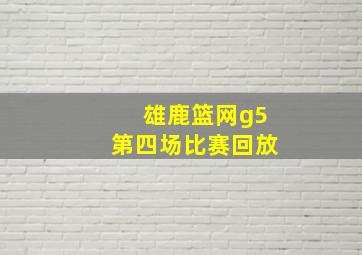 雄鹿篮网g5
第四场比赛回放